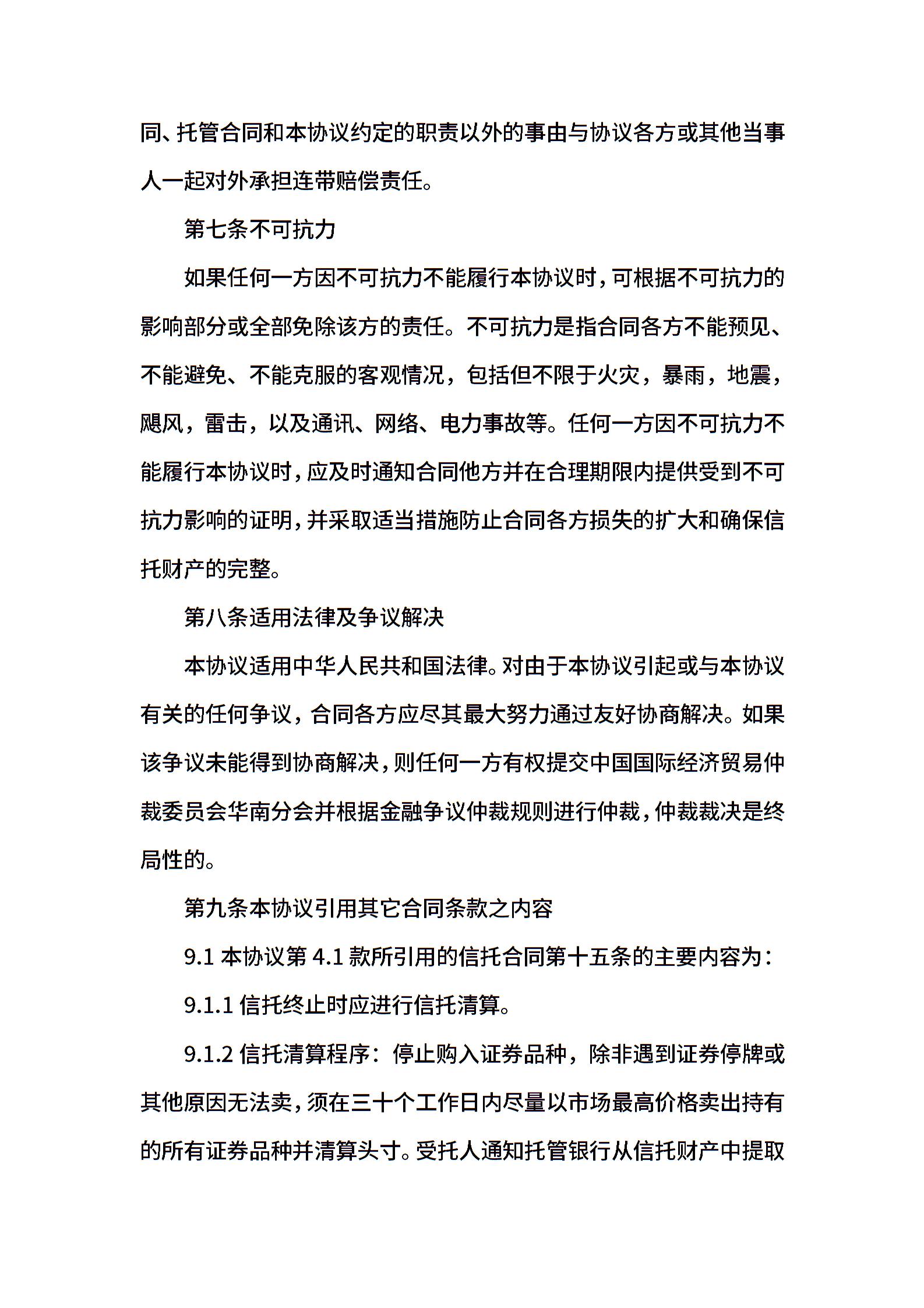 同、托管合同和本协议约定的职责以外的事由与协议各方或其他当事人一起对外承担连带赔偿责任。

第七条不可抗力

如果任何一方因不可抗力不能履行本协议时，可根据不可抗力的影响部分或全部免除该方的责任。不可抗力是指合同各方不能预见、不能避免、不能克服的客观情况，包括但不限于火灾，暴雨，地震，飓风，雷击，以及通讯、网络、电力事故等。任何一方因不可抗力不能履行本协议时，应及时通知合同他方并在合理期限内提供受到不可抗力影响的证明，并采取适当措施防止合同各方损失的扩大和确保信托财产的完整。

第八条适用法律及争议解决

本协议适用中华人民共和国法律。对由于本协议引起或与本协议有关的任何争议，合同各方应尽其最大努力通过友好协商解决。如果该争议未能得到协商解决，则任何一方有权提交中国国际经济贸易仲裁委员会华南分会并根据金融争议仲裁规则进行仲裁，仲裁裁决是终局性的。

第九条本协议引用其它合同条款之内容

9.1 本协议第 4.1 款所引用的信托合同第十五条的主要内容为：

9.1.1 信托终止时应进行信托清算。

9.1.2 信托清算程序：停止购入证券品种，除非遇到证券停牌或其他原因无法卖，须在三十个工作日内尽量以市场最高价格卖出持有的所有证券品种并清算头寸。受托人通知托管银行从信托财产中提取